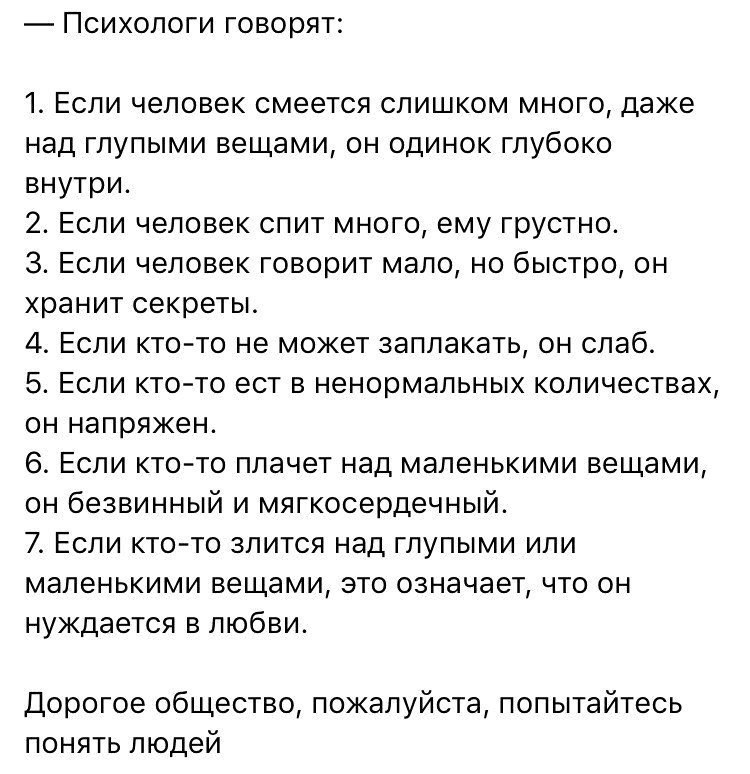 — Психологи говорят:

1. Если человек смеется слишком много, даже над глупыми вещами, он одинок глубоко внутри.
2. Если человек спит много, ему грустно.
3. Если человек говорит мало, но быстро, он хранит секреты.
4. Если кто-то не может заплакать, он слаб.
5. Если кто-то ест в ненормальных количествах, он напряжен.
6. Если кто-то плачет над маленькими вещами, он безвинный и мягкосердечный.
7. Если кто-то злится над глупыми или маленькими вещами, это означает, что он нуждается в любви.

Дорогое общество, пожалуйста, попытайтесь понять людей